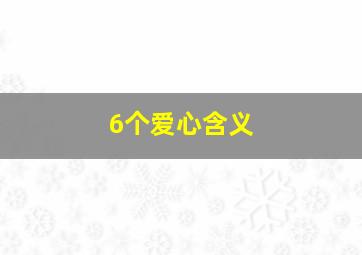 6个爱心含义